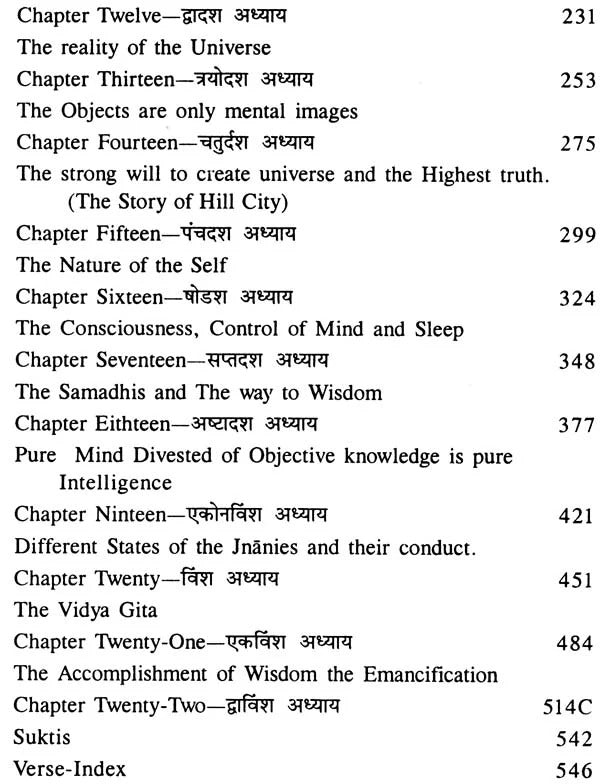 Chapter Twelve—द्वादश अध्याय 231
The reality of the Universe
Chapter Thirteen—त्रयोदश अध्याय 253
The Objects are only mental images
Chapter Fourteen—चतुर्दश अध्याय 275
The strong will to create universe and the Highest truth. (The Story of Hill City)
Chapter Fifteen—पंचदश अध्याय 299
The Nature of the Self
Chapter Sixteen—षोडश अध्याय 324
The Consciousness, Control of Mind and Sleep
Chapter Seventeen—सप्तदश अध्याय 348
The Samadhis and The way to Wisdom
Chapter Eithteen—अष्टादश अध्याय 377
Pure Mind Divested of Objective knowledge is pure Intelligence
Chapter Ninteen—एकोनविंश अध्याय 421
Different States of the Jnānies and their conduct.
Chapter Twenty—विंश अध्याय 451
The Vidya Gita
Chapter Twenty-One—एकविंश अध्याय 484
The Accomplishment of Wisdom the Emancification
Chapter Twenty-Two—द्वाविंश अध्याय 514C
Suktis 542
Verse-Index 546